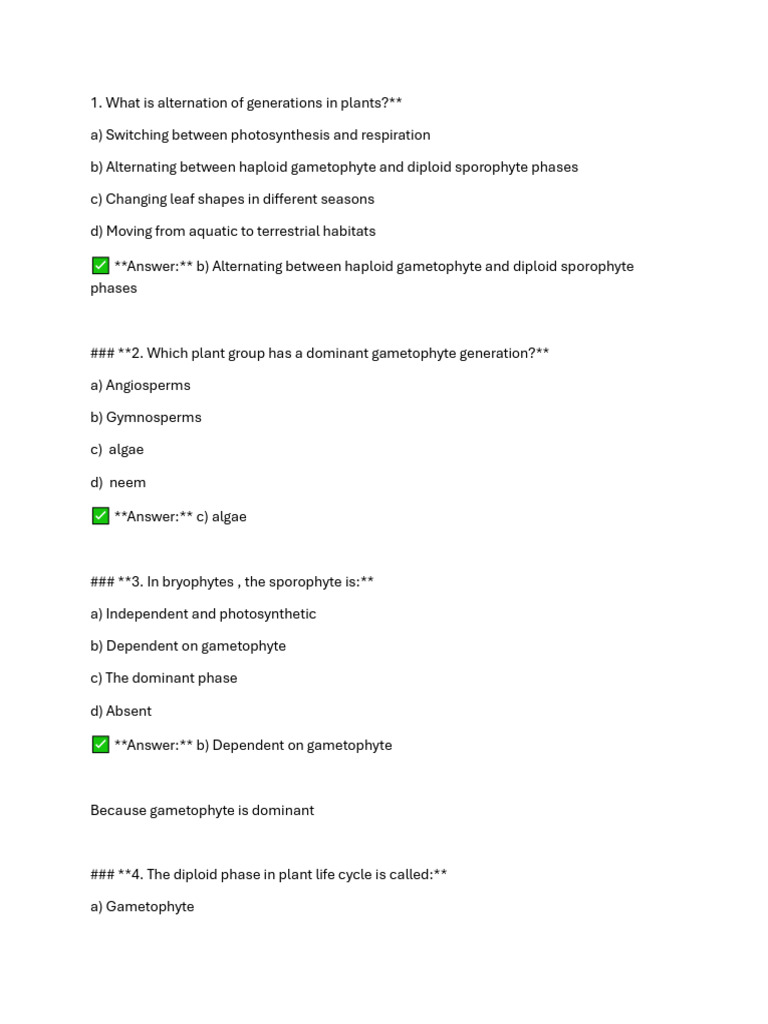 1. What is alternation of generations in plants?**

a) Switching between photosynthesis and respiration

b) Alternating between haploid gametophyte and diploid sporophyte phases

c) Changing leaf shapes in different seasons

d) Moving from aquatic to terrestrial habitats

✅ **Answer:** b) Alternating between haploid gametophyte and diploid sporophyte phases

### **2. Which plant group has a dominant gametophyte generation?**

a) Angiosperms

b) Gymnosperms

c) algae

d) neem

✅ **Answer:** c) algae

### **3. In bryophytes , the sporophyte is:**

a) Independent and photosynthetic

b) Dependent on gametophyte

c) The dominant phase

d) Absent

✅ **Answer:** b) Dependent on gametophyte

Because gametophyte is dominant

### **4. The diploid phase in plant life cycle is called:**

a) Gametophyte